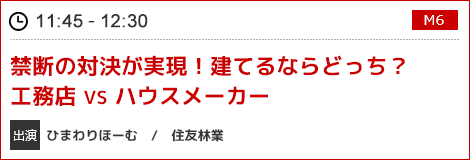 11:45 - 12:30

M6

禁断の対決が実現！建てるならどっち？
工務店 vs ハウスメーカー

出演 ひまわりほーむ / 住友林業